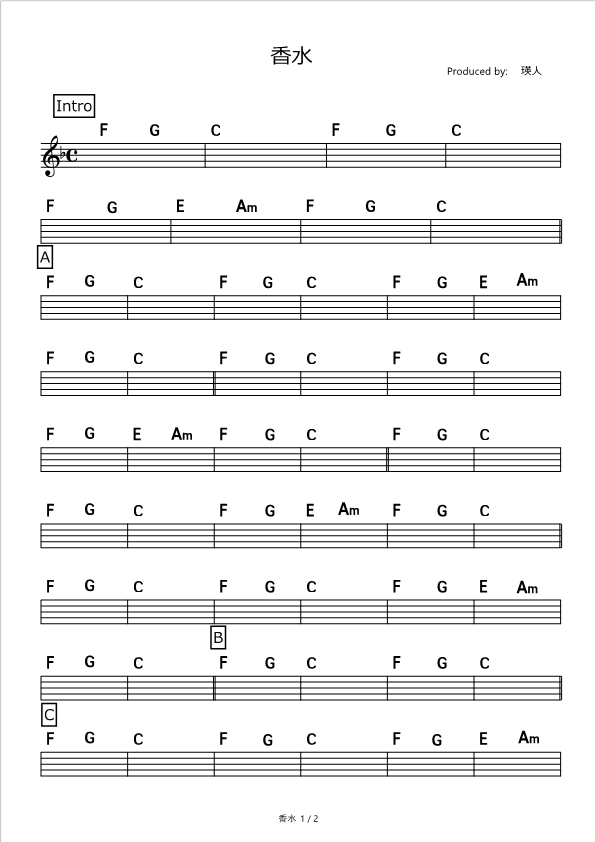 香水

Produced by: 瑛人

Intro

F G C F G C

F G E Am F G C

A

F G C F G C F G E Am

F G C F G C F G C

F G E Am F G C F G C

F G C F G E Am F G C

F G C F G C F G E Am

B

F G C F G C F G C

C

F G C F G C F G E Am

香水 1 / 2